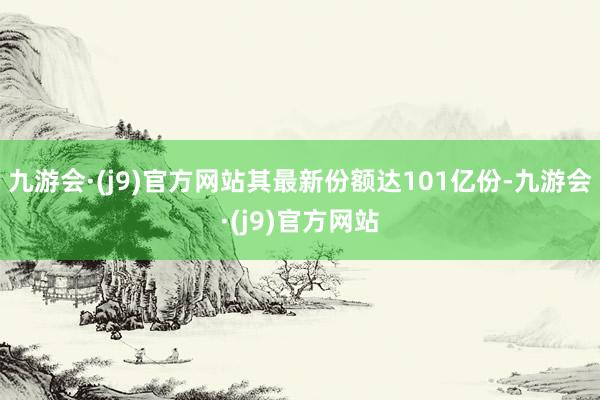 九游会·(j9)官方网站其最新份额达101亿份-九游会·(j9)官方网站